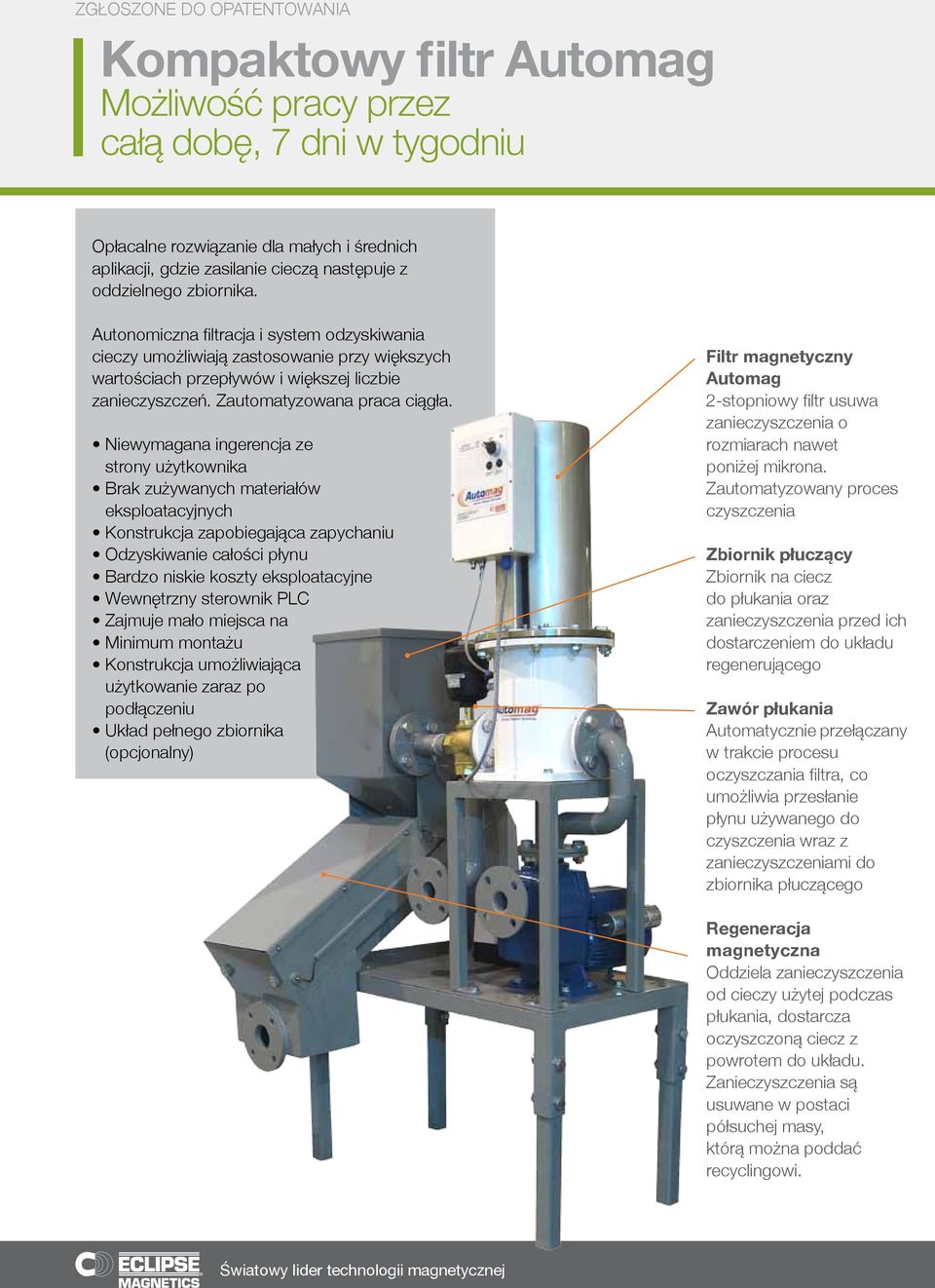 ZGŁOSZONE DO OPATENTOWANIA

Kompaktowy filtr Automag
Możliwość pracy przez całą dobę, 7 dni w tygodniu

Opłacalne rozwiązanie dla małych i średnich aplikacji, gdzie zasilanie cieczą następuje z oddzielnego zbiornika.

Autonomiczna filtracja i system odzyskiwania cieczy umożliwiają zastosowanie przy większych wartościach przepływów i większej liczbie zanieczyszczeń. Zautomatyzowana praca ciągła.

• Niewymagana ingerencja ze strony użytkownika
• Brak zużywanych materiałów eksploatacyjnych
• Konstrukcja zapobiegająca zapychaniu
• Odzyskiwanie całości płynu
• Bardzo niskie koszty eksploatacyjne
• Wewnętrzny sterownik PLC
• Zajmuje mało miejsca na
• Minimum montażu
• Konstrukcja umożliwiająca użytkowanie zaraz po podłączeniu
• Układ pełnego zbiornika (opcjonalny)

Automag

Automag

Filtr magnetyczny Automag
2-stopniowy filtr usuwa zanieczyszczenia o rozmiarach nawet poniżej mikrona. Zautomatyzowany proces czyszczenia

Zbiornik płuczący
Zbiornik na ciecz do płukania oraz zanieczyszczenia przed ich dostarczeniem do układu regenerującego

Zawór płukania
Automatycznie przełączany w trakcie procesu oczyszczania filtra, co umożliwia przesłanie płynu używanego do czyszczenia wraz z zanieczyszczeniami do zbiornika płuczącego

Regeneracja magnetyczna
Oddziela zanieczyszczenia od cieczy użytej podczas płukania, dostarcza oczyszczoną ciecz z powrotem do układu. Zanieczyszczenia są usuwane w postaci półsuchej masy, którą można poddać recyclingowi.

ECLIPSE MAGNETICS
Światowy lider technologii magnetycznej